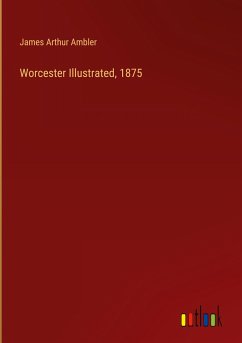 James Arthur Ambler

Worcester Illustrated, 1875

outlook